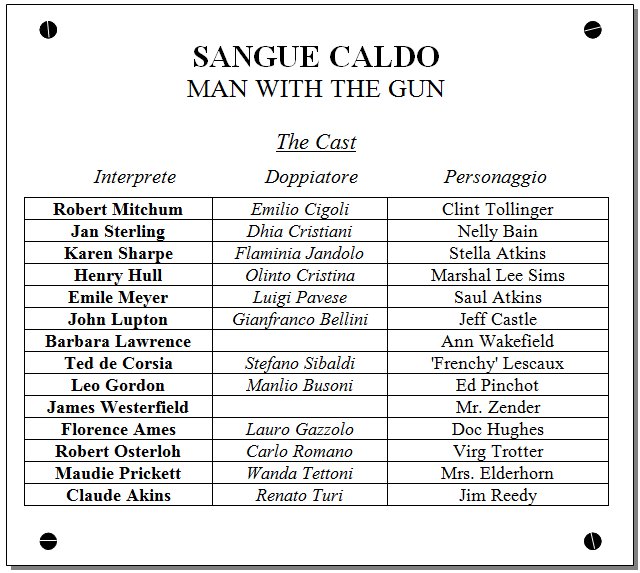 SANGUE CALDO
MAN WITH THE GUN

The Cast

| Interprete | Doppiatore | Personaggio |
|---|---|---|
| Robert Mitchum | Emilio Cigoli | Clint Tollinger |
| Jan Sterling | Dhia Cristiani | Nelly Bain |
| Karen Sharpe | Flaminia Jandolo | Stella Atkins |
| Henry Hull | Olinto Cristina | Marshal Lee Sims |
| Emile Meyer | Luigi Pavese | Saul Atkins |
| John Lupton | Gianfranco Bellini | Jeff Castle |
| Barbara Lawrence | | Ann Wakefield |
| Ted de Corsia | Stefano Sibaldi | 'Frenchy' Lescaux |
| Leo Gordon | Manlio Busoni | Ed Pinchot |
| James Westerfield | | Mr. Zender |
| Florence Ames | Lauro Gazzolo | Doc Hughes |
| Robert Osterloh | Carlo Romano | Virg Trotter |
| Maudie Prickett | Wanda Tettoni | Mrs. Elderhorn |
| Claude Akins | Renato Turi | Jim Reedy |